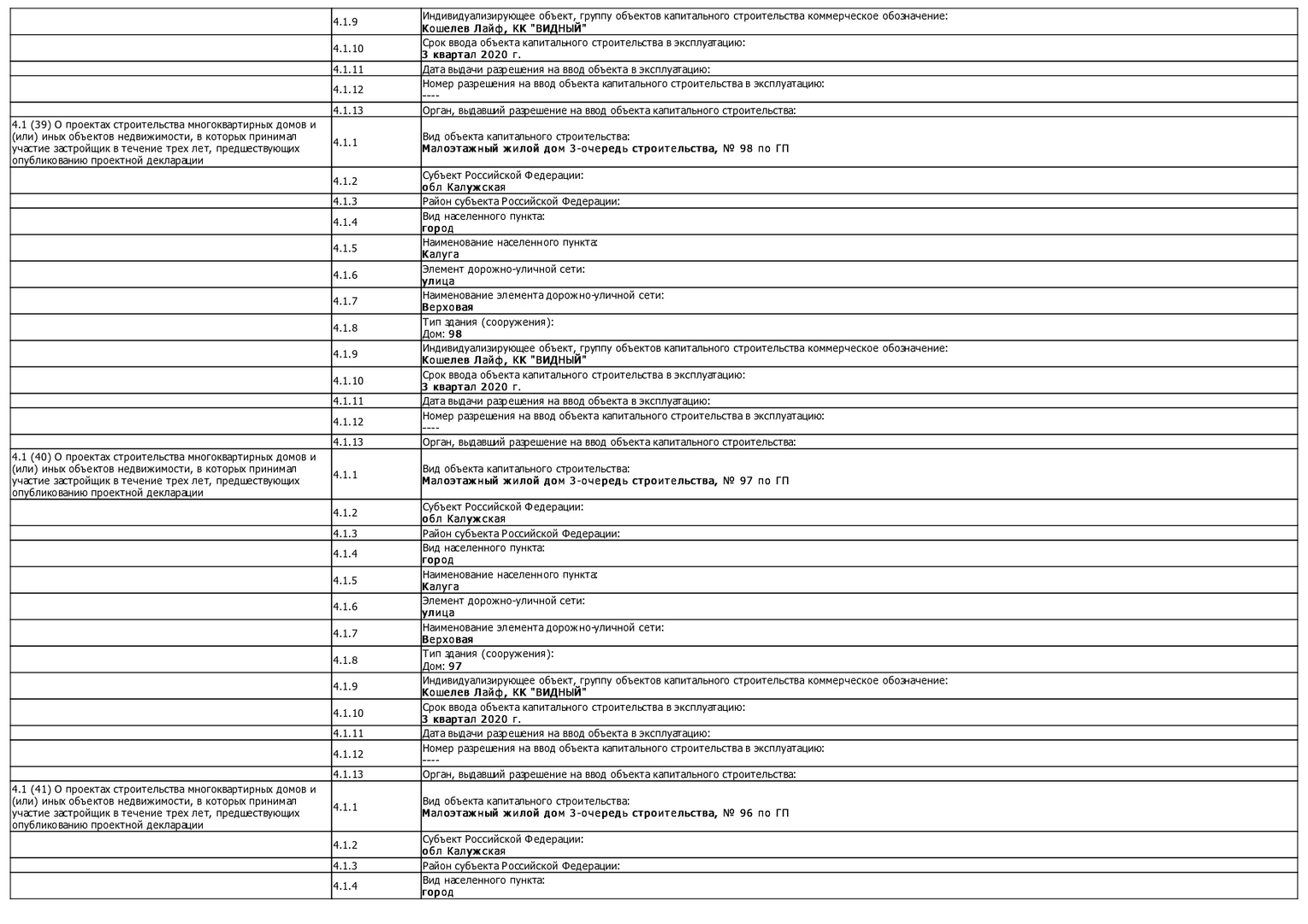 | | | |
|---|---|---|
| | 4.1.9 | Индивидуализирующее объект, группу объектов капитального строительства коммерческое обозначение: **Кошелев Лайф, КК "ВИДНЫЙ"** |
| | 4.1.10 | Срок ввода объекта капитального строительства в эксплуатацию: **3 квартал 2020 г.** |
| | 4.1.11 | Дата выдачи разрешения на ввод объекта в эксплуатацию: |
| | 4.1.12 | Номер разрешения на ввод объекта капитального строительства в эксплуатацию: ---- |
| | 4.1.13 | Орган, выдавший разрешение на ввод объекта капитального строительства: |
| 4.1 (39) О проектах строительства многоквартирных домов и (или) иных объектов недвижимости, в которых принимал участие застройщик в течение трех лет, предшествующих опубликованию проектной декларации | 4.1.1 | Вид объекта капитального строительства: **Малоэтажный жилой дом 3-очередь строительства, № 98 по ГП** |
| | 4.1.2 | Субъект Российской Федерации: **обл Калужская** |
| | 4.1.3 | Район субъекта Российской Федерации: |
| | 4.1.4 | Вид населенного пункта: **город** |
| | 4.1.5 | Наименование населенного пункта: **Калуга** |
| | 4.1.6 | Элемент дорожно-уличной сети: **улица** |
| | 4.1.7 | Наименование элемента дорожно-уличной сети: **Верховая** |
| | 4.1.8 | Тип здания (сооружения): Дом: **98** |
| | 4.1.9 | Индивидуализирующее объект, группу объектов капитального строительства коммерческое обозначение: **Кошелев Лайф, КК "ВИДНЫЙ"** |
| | 4.1.10 | Срок ввода объекта капитального строительства в эксплуатацию: **3 квартал 2020 г.** |
| | 4.1.11 | Дата выдачи разрешения на ввод объекта в эксплуатацию: |
| | 4.1.12 | Номер разрешения на ввод объекта капитального строительства в эксплуатацию: ---- |
| | 4.1.13 | Орган, выдавший разрешение на ввод объекта капитального строительства: |
| 4.1 (40) О проектах строительства многоквартирных домов и (или) иных объектов недвижимости, в которых принимал участие застройщик в течение трех лет, предшествующих опубликованию проектной декларации | 4.1.1 | Вид объекта капитального строительства: **Малоэтажный жилой дом 3-очередь строительства, № 97 по ГП** |
| | 4.1.2 | Субъект Российской Федерации: **обл Калужская** |
| | 4.1.3 | Район субъекта Российской Федерации: |
| | 4.1.4 | Вид населенного пункта: **город** |
| | 4.1.5 | Наименование населенного пункта: **Калуга** |
| | 4.1.6 | Элемент дорожно-уличной сети: **улица** |
| | 4.1.7 | Наименование элемента дорожно-уличной сети: **Верховая** |
| | 4.1.8 | Тип здания (сооружения): Дом: **97** |
| | 4.1.9 | Индивидуализирующее объект, группу объектов капитального строительства коммерческое обозначение: **Кошелев Лайф, КК "ВИДНЫЙ"** |
| | 4.1.10 | Срок ввода объекта капитального строительства в эксплуатацию: **3 квартал 2020 г.** |
| | 4.1.11 | Дата выдачи разрешения на ввод объекта в эксплуатацию: |
| | 4.1.12 | Номер разрешения на ввод объекта капитального строительства в эксплуатацию: ---- |
| | 4.1.13 | Орган, выдавший разрешение на ввод объекта капитального строительства: |
| 4.1 (41) О проектах строительства многоквартирных домов и (или) иных объектов недвижимости, в которых принимал участие застройщик в течение трех лет, предшествующих опубликованию проектной декларации | 4.1.1 | Вид объекта капитального строительства: **Малоэтажный жилой дом 3-очередь строительства, № 96 по ГП** |
| | 4.1.2 | Субъект Российской Федерации: **обл Калужская** |
| | 4.1.3 | Район субъекта Российской Федерации: |
| | 4.1.4 | Вид населенного пункта: **город** |